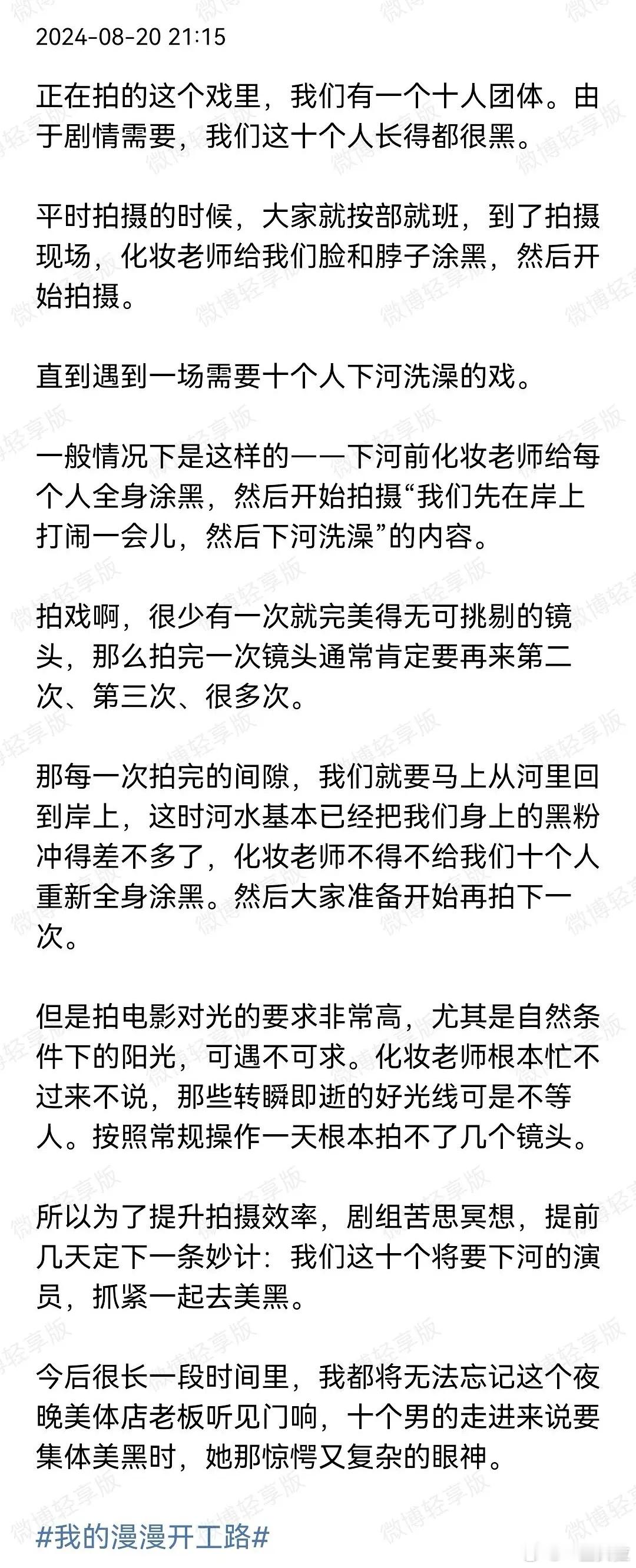 2024-08-20 21:15

正在拍的这个戏里，我们有一个十人团体。由于剧情需要，我们这十个人长得都很黑。

平时拍摄的时候，大家就按部就班，到了拍摄现场，化妆老师给我们脸和脖子涂黑，然后开始拍摄。

直到遇到一场需要十个人下河洗澡的戏。

一般情况下是这样的——下河前化妆老师给每个人全身涂黑，然后开始拍摄“我们先在岸上打闹一会儿，然后下河洗澡”的内容。

拍戏啊，很少有一次就完美得无可挑剔的镜头，那么拍完一次镜头通常肯定要再来第二次、第三次、很多次。

那每一次拍完的间隙，我们就要马上从河里回到岸上，这时河水基本已经把我们身上的黑粉冲得差不多了，化妆老师不得不给我们十个人重新全身涂黑。然后大家准备开始再拍下一次。

但是拍电影对光的要求非常高，尤其是自然条件下的阳光，可遇不可求。化妆老师根本忙不过来不说，那些转瞬即逝的好光线可是不等人。按照常规操作一天根本拍不了几个镜头。

所以为了提升拍摄效率，剧组苦思冥想，提前几天定下一条妙计：我们这十个将要下河的演员，抓紧一起去美黑。

今后很长一段时间里，我都将无法忘记这个夜晚美体店老板听见门响，十个男的走进来说要集体美黑时，她那惊愕又复杂的眼神。

#我的漫漫开工路#

微博轻享版